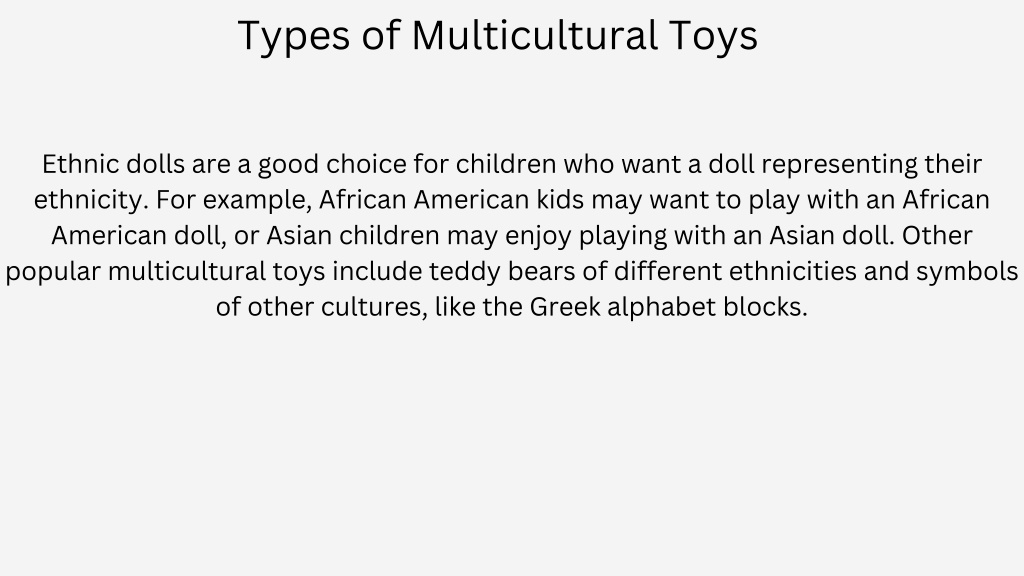 Types of Multicultural Toys

Ethnic dolls are a good choice for children who want a doll representing their ethnicity. For example, African American kids may want to play with an African American doll, or Asian children may enjoy playing with an Asian doll. Other popular multicultural toys include teddy bears of different ethnicities and symbols of other cultures, like the Greek alphabet blocks.